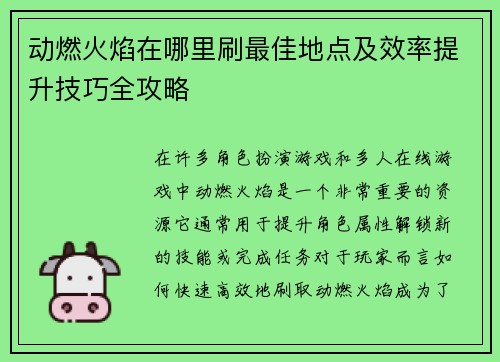 动燃火焰在哪里刷最佳地点及效率提升技巧全攻略

在许多角色扮演游戏和多人在线游戏中动燃火焰是一个非常重要的资源它通常用于提升角色属性解锁新的技能或完成任务对于玩家而言如何快速高效地刷取动燃火焰成为了